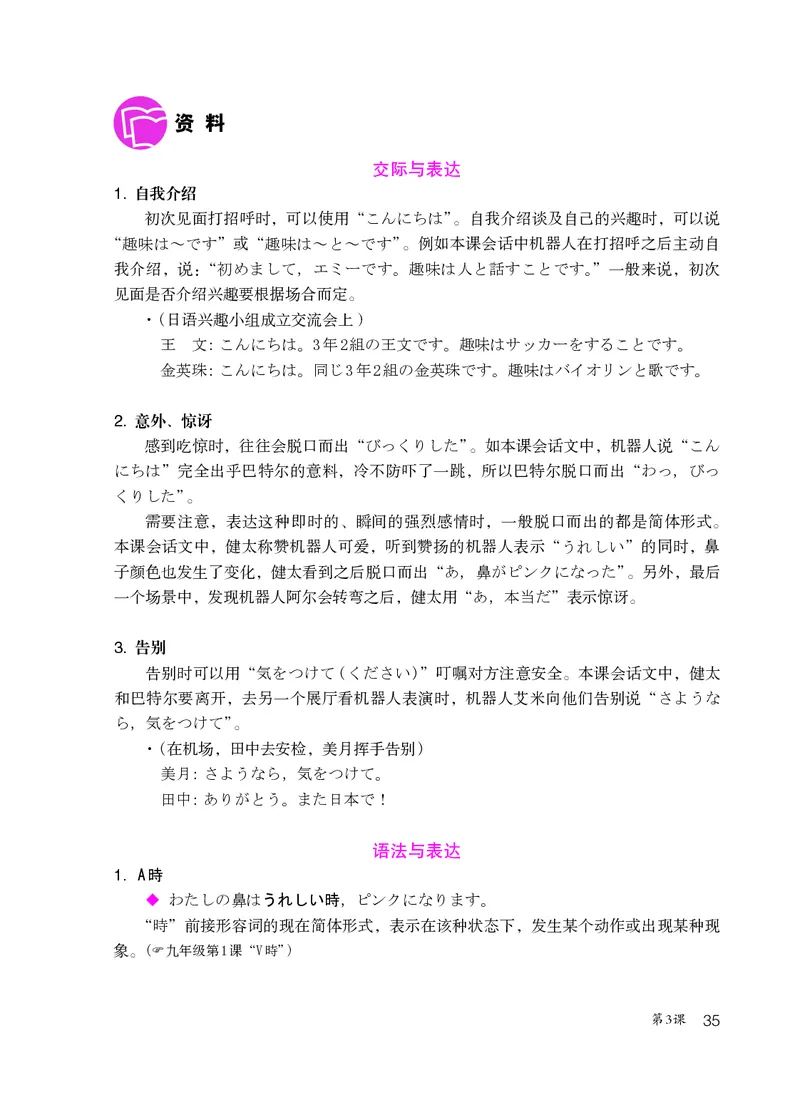 资料

交际与表达

1. 自我介绍

初次见面打招呼时，可以使用“こんにちは”。自我介绍谈及自己的兴趣时，可以说“趣味は～です”或“趣味は～と～です”。例如本课会话中机器人在打招呼之后主动自我介绍，说：“初めまして，エミーです。趣味は人と話すことです。”一般来说，初次见面是否介绍兴趣要根据场合而定。

・（日语兴趣小组成立交流会上）

王　文：こんにちは。3年2組の王文です。趣味はサッカーをすることです。

金英珠：こんにちは。同じ3年2組の金英珠です。趣味はバイオリンと歌です。

2. 意外、惊讶

感到吃惊时，往往会脱口而出“びっくりした”。如本课会话文中，机器人说“こんにちは”完全出乎巴特尔的意料，冷不防吓了一跳，所以巴特尔脱口而出“わっ，びっくりした”。

需要注意，表达这种即时的、瞬间的强烈感情时，一般脱口而出的都是简体形式。本课会话文中，健太称赞机器人可爱，听到赞扬的机器人表示“うれしい”的同时，鼻子颜色也发生了变化，健太看到之后脱口而出“あ，鼻がピンクになった”。另外，最后一个场景中，发现机器人阿尔会转弯之后，健太用“あ，本当だ”表示惊讶。

3. 告别

告别时可以用“気をつけて（ください）”叮嘱对方注意安全。本课会话文中，健太和巴特尔要离开，去另一个展厅看机器人表演时，机器人艾米向他们告别说“さようなら，気をつけて”。

・（在机场，田中去安检，美月挥手告别）

美月：さようなら，気をつけて。

田中：ありがとう。また日本で！

语法与表达

1. A時

◆ わたしの鼻はうれしい時，ピンクになります。

“時”前接形容词的现在简体形式，表示在该种状态下，发生某个动作或出现某种现象。（☞九年级第1课“V時”）

第3课　35